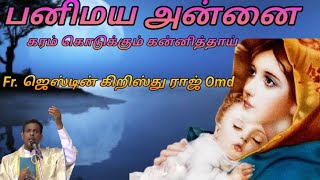 பனிமய அன்னை

கரம் கொடுக்கும் கன்னித்தாய்

Fr. ஜெஸ்டின் கிறிஸ்து ராஜ் Omd